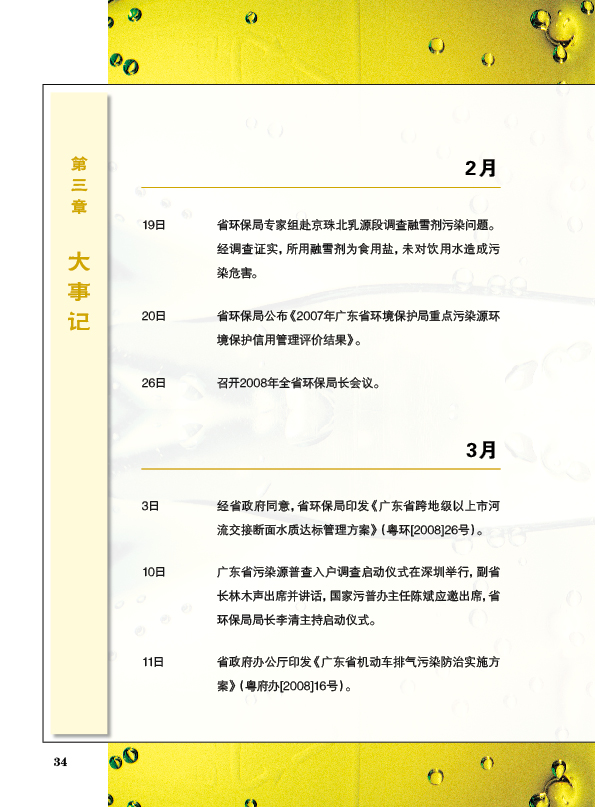 第三章

大事记

2月

19日 省环保局专家组赴京珠北乳源段调查融雪剂污染问题。经调查证实，所用融雪剂为食用盐，未对饮用水造成污染危害。

20日 省环保局公布《2007年广东省环境保护局重点污染源环境保护信用管理评价结果》。

26日 召开2008年全省环保局长会议。

3月

3日 经省政府同意，省环保局印发《广东省跨地级以上市河流交接断面水质达标管理方案》（粤环[2008]26号）。

10日 广东省污染源普查入户调查启动仪式在深圳举行，副省长林木声出席并讲话，国家污普办主任陈斌应邀出席，省环保局局长李清主持启动仪式。

11日 省政府办公厅印发《广东省机动车排气污染防治实施方案》（粤府办[2008]16号）。

34